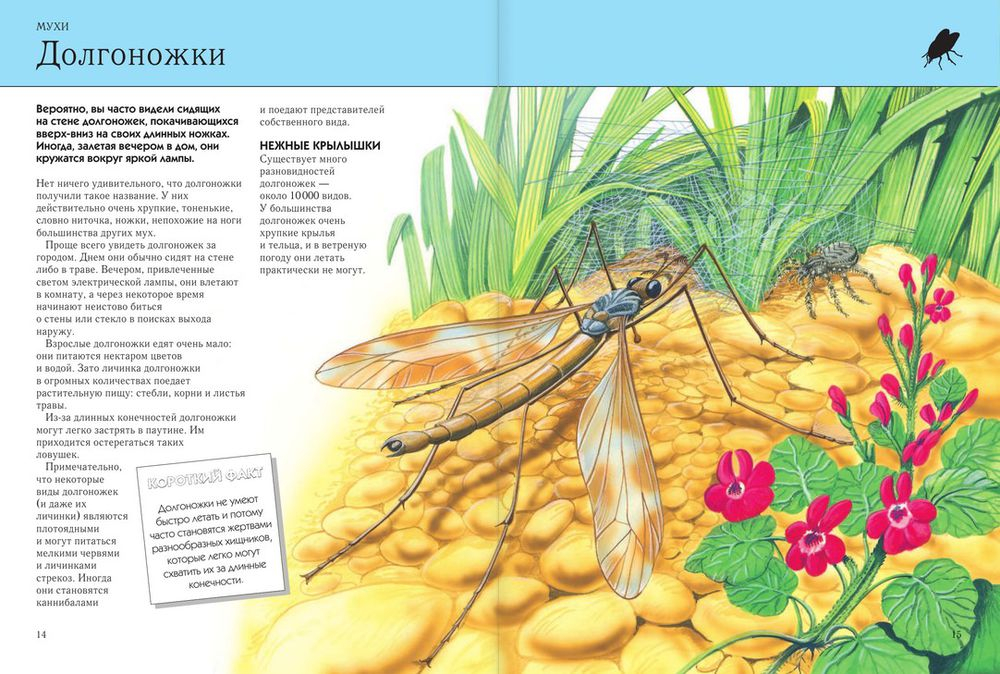 МУХИ
Долгоножки

Вероятно, вы часто видели сидящих на стене долгоножек, покачивающихся вверх-вниз на своих длинных ножках. Иногда, залетая вечером в дом, они кружатся вокруг яркой лампы.

Нет ничего удивительного, что долгоножки получили такое название. У них действительно очень хрупкие, тоненькие, словно ниточка, ножки, непохожие на ноги большинства других мух.

Проще всего увидеть долгоножек за городом. Днем они обычно сидят на стене либо в траве. Вечером, привлеченные светом электрической лампы, они влетают в комнату, а через некоторое время начинают неистово биться о стены или стекло в поисках выхода наружу.

Взрослые долгоножки едят очень мало: они питаются нектаром цветов и водой. Зато личинка долгоножки в огромных количествах поедает растительную пищу: стебли, корни и листья травы.

Из-за длинных конечностей долгоножки могут легко застрять в паутине. Им приходится остерегаться таких ловушек.

Примечательно, что некоторые виды долгоножек (и даже их личинки) являются плотоядными и могут питаться мелкими червями и личинками стрекоз. Иногда они становятся каннибалами и поедают представителей собственного вида.

НЕЖНЫЕ КРЫЛЫШКИ
Существует много разновидностей долгоножек — около 10000 видов. У большинства долгоножек очень хрупкие крылья и тельца, и в ветреную погоду они летать практически не могут.

КОРОТКИЙ ФАКТ
Долгоножки не умеют быстро летать и потому часто становятся жертвами разнообразных хищников, которые легко могут схватить их за длинные конечности.

14

15